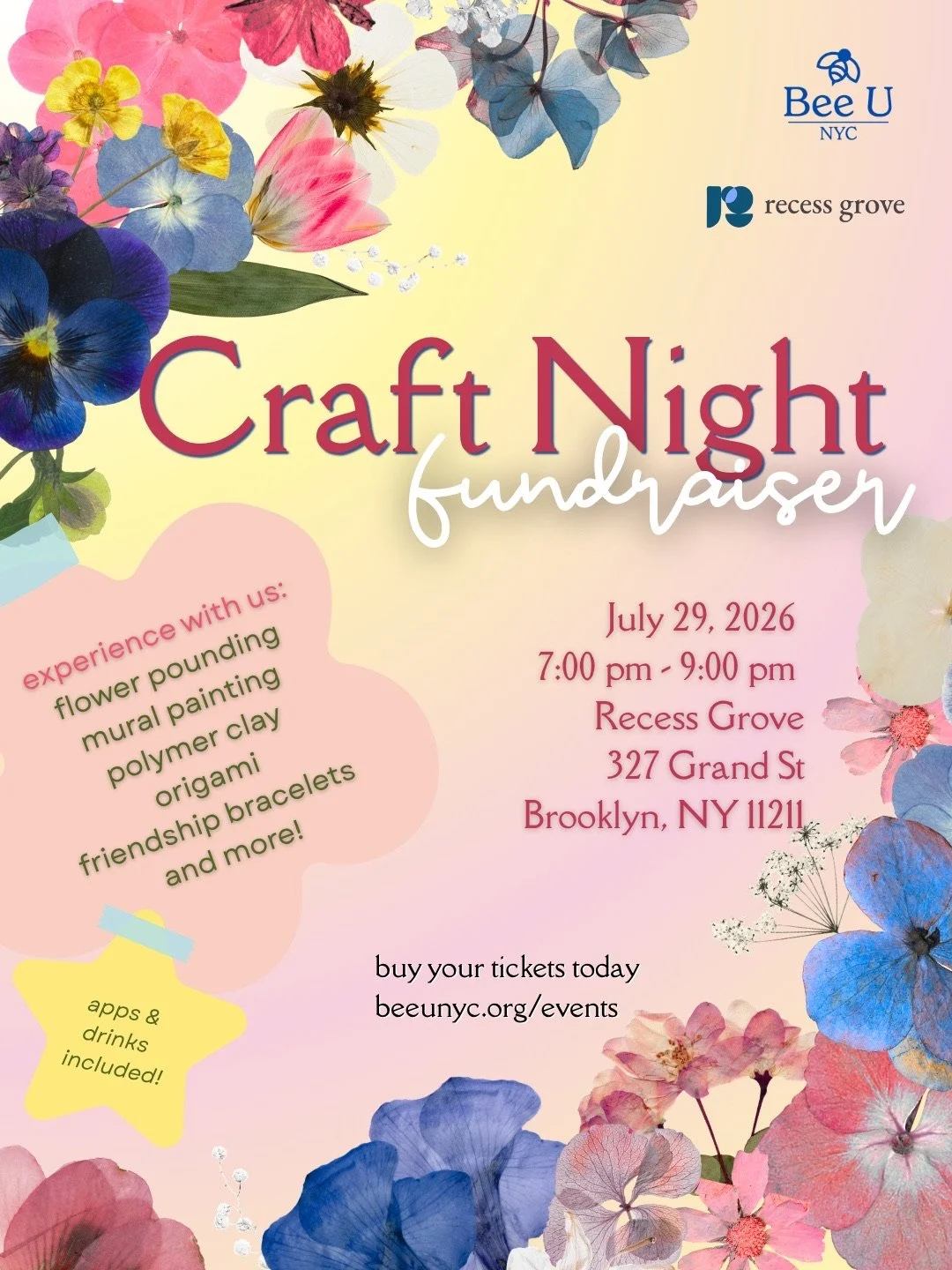 Bee U
NYC

recess grove

Craft Night
fundraiser

experience with us:
flower pounding
mural painting
polymer clay
origami
friendship bracelets
and more!

July 29, 2026
7:00 pm - 9:00 pm
Recess Grove
327 Grand St
Brooklyn, NY 11211

apps & drinks included!

buy your tickets today
beeunyc.org/events